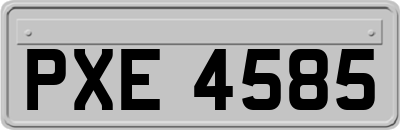 PXE 4585